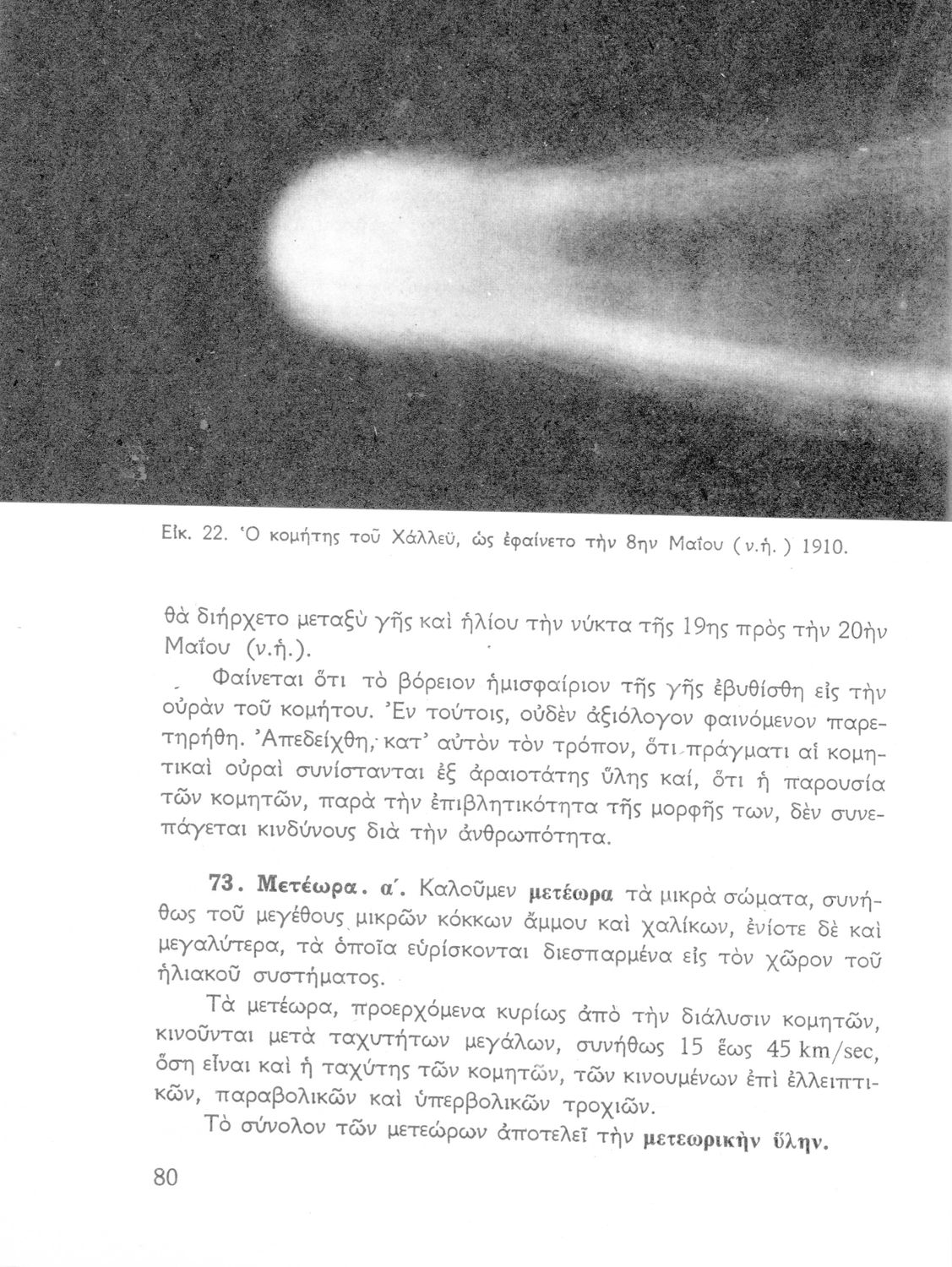 Εἰκ. 22. Ὁ κομήτης τοῦ Χάλλεϋ, ὡς ἐφαίνετο τὴν 8ην Μαΐου (ν.ἡ.) 1910.

θὰ διήρχετο μεταξὺ γῆς καὶ ἡλίου τὴν νύκτα τῆς 19ης πρὸς τὴν 20ὴν Μαΐου (ν.ἡ.).

Φαίνεται ὅτι τὸ βόρειον ἡμισφαίριον τῆς γῆς ἐβυθίσθη εἰς τὴν οὐρὰν τοῦ κομήτου. Ἐν τούτοις, οὐδὲν ἀξιόλογον φαινόμενον παρετηρήθη. Ἀπεδείχθη, κατ' αὐτὸν τὸν τρόπον, ὅτι πράγματι αἱ κομητικαὶ οὐραὶ συνίστανται ἐξ ἀραιοτάτης ὕλης καί, ὅτι ἡ παρουσία τῶν κομητῶν, παρὰ τὴν ἐπιβλητικότητα τῆς μορφῆς των, δὲν συνεπάγεται κινδύνους διὰ τὴν ἀνθρωπότητα.

73. Μετέωρα. α΄. Καλοῦμεν μετέωρα τὰ μικρὰ σώματα, συνήθως τοῦ μεγέθους μικρῶν κόκκων ἄμμου καὶ χαλίκων, ἐνίοτε δὲ καὶ μεγαλύτερα, τὰ ὁποῖα εὑρίσκονται διεσπαρμένα εἰς τὸν χῶρον τοῦ ἡλιακοῦ συστήματος.

Τὰ μετέωρα, προερχόμενα κυρίως ἀπὸ τὴν διάλυσιν κομητῶν, κινοῦνται μετὰ ταχυτήτων μεγάλων, συνήθως 15 ἕως 45 km/sec, ὅση εἶναι καὶ ἡ ταχύτης τῶν κομητῶν, τῶν κινουμένων ἐπὶ ἐλλειπτικῶν, παραβολικῶν καὶ ὑπερβολικῶν τροχιῶν.

Τὸ σύνολον τῶν μετεώρων ἀποτελεῖ τὴν μετεωρικὴν ὕλην.

80